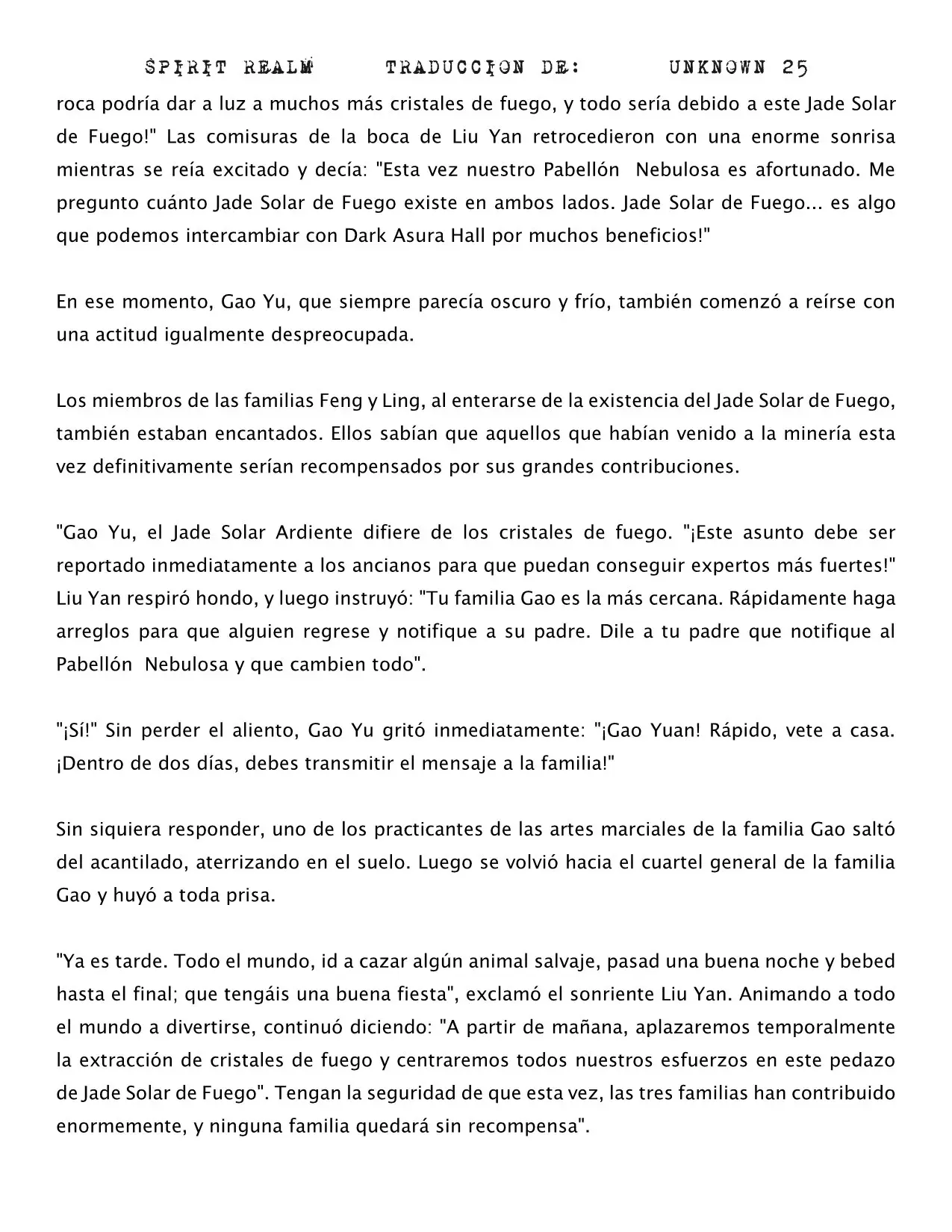 SPIRIT REALM      TRADUCCION DE:      UNKNOWN 25

roca podría dar a luz a muchos más cristales de fuego, y todo sería debido a este Jade Solar de Fuego!" Las comisuras de la boca de Liu Yan retrocedieron con una enorme sonrisa mientras se reía excitado y decía: "Esta vez nuestro Pabellón Nebulosa es afortunado. Me pregunto cuánto Jade Solar de Fuego existe en ambos lados. Jade Solar de Fuego... es algo que podemos intercambiar con Dark Asura Hall por muchos beneficios!"

En ese momento, Gao Yu, que siempre parecía oscuro y frío, también comenzó a reírse con una actitud igualmente despreocupada.

Los miembros de las familias Feng y Ling, al enterarse de la existencia del Jade Solar de Fuego, también estaban encantados. Ellos sabían que aquellos que habían venido a la minería esta vez definitivamente serían recompensados por sus grandes contribuciones.

"Gao Yu, el Jade Solar Ardiente difiere de los cristales de fuego. "¡Este asunto debe ser reportado inmediatamente a los ancianos para que puedan conseguir expertos más fuertes!" Liu Yan respiró hondo, y luego instruyó: "Tu familia Gao es la más cercana. Rápidamente haga arreglos para que alguien regrese y notifique a su padre. Dile a tu padre que notifique al Pabellón Nebulosa y que cambien todo".

"¡Sí!" Sin perder el aliento, Gao Yu gritó inmediatamente: "¡Gao Yuan! Rápido, vete a casa. ¡Dentro de dos días, debes transmitir el mensaje a la familia!"

Sin siquiera responder, uno de los practicantes de las artes marciales de la familia Gao saltó del acantilado, aterrizando en el suelo. Luego se volvió hacia el cuartel general de la familia Gao y huyó a toda prisa.

"Ya es tarde. Todo el mundo, id a cazar algún animal salvaje, pasad una buena noche y bebed hasta el final; que tengáis una buena fiesta", exclamó el sonriente Liu Yan. Animando a todo el mundo a divertirse, continuó diciendo: "A partir de mañana, aplazaremos temporalmente la extracción de cristales de fuego y centraremos todos nuestros esfuerzos en este pedazo de Jade Solar de Fuego". Tengan la seguridad de que esta vez, las tres familias han contribuido enormemente, y ninguna familia quedará sin recompensa".